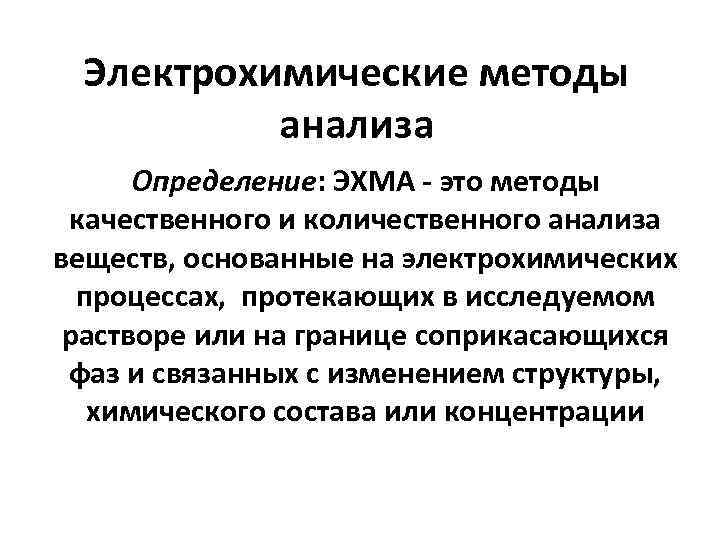 Электрохимические методы анализа

Определение: ЭХМА - это методы качественного и количественного анализа веществ, основанные на электрохимических процессах, протекающих в исследуемом растворе или на границе соприкасающихся фаз и связанных с изменением структуры, химического состава или концентрации